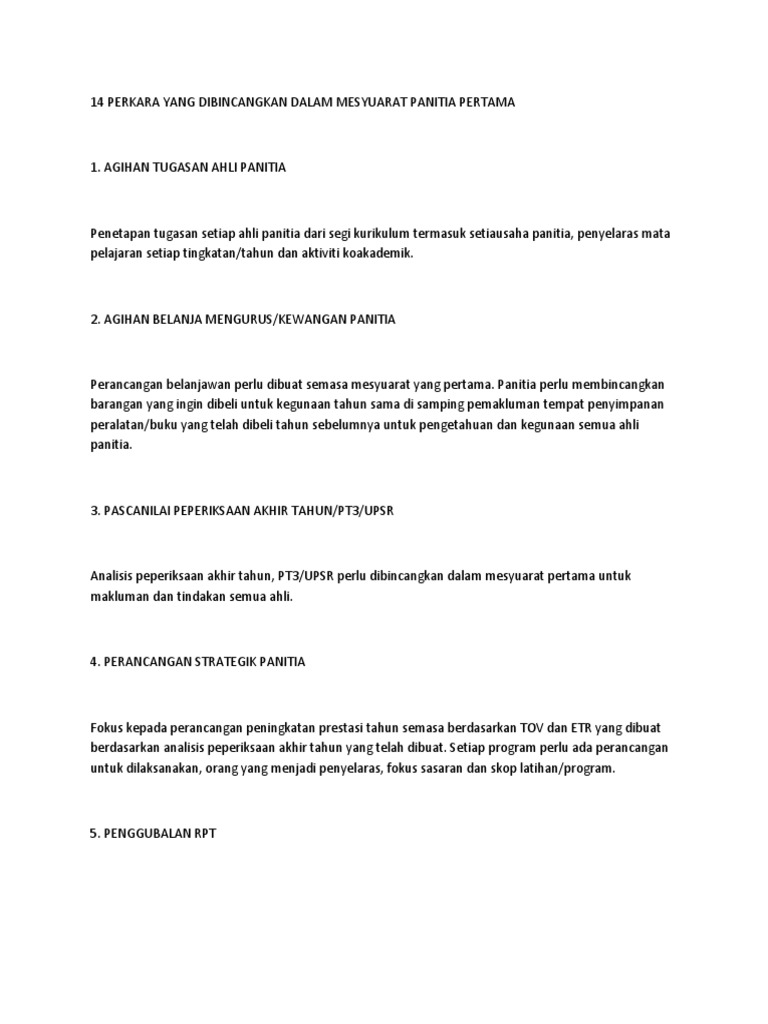 14 PERKARA YANG DIBINCANGKAN DALAM MESYUARAT PANITIA PERTAMA

1. AGIHAN TUGASAN AHLI PANITIA

Penetapan tugasan setiap ahli panitia dari segi kurikulum termasuk setiausaha panitia, penyelaras mata pelajaran setiap tingkatan/tahun dan aktiviti koakademik.

2. AGIHAN BELANJA MENGURUS/KEWANGAN PANITIA

Perancangan belanjawan perlu dibuat semasa mesyuarat yang pertama. Panitia perlu membincangkan barangan yang ingin dibeli untuk kegunaan tahun sama di samping pemakluman tempat penyimpanan peralatan/buku yang telah dibeli tahun sebelumnya untuk pengetahuan dan kegunaan semua ahli panitia.

3. PASCANILAI PEPERIKSAAN AKHIR TAHUN/PT3/UPSR

Analisis peperiksaan akhir tahun, PT3/UPSR perlu dibincangkan dalam mesyuarat pertama untuk makluman dan tindakan semua ahli.

4. PERANCANGAN STRATEGIK PANITIA

Fokus kepada perancangan peningkatan prestasi tahun semasa berdasarkan TOV dan ETR yang dibuat berdasarkan analisis peperiksaan akhir tahun yang telah dibuat. Setiap program perlu ada perancangan untuk dilaksanakan, orang yang menjadi penyelaras, fokus sasaran dan skop latihan/program.

5. PENGGUBALAN RPT